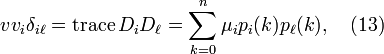 $vv_i\delta_{i\ell} = \operatorname{trace} D_i D_\ell = \sum_{k=0}^{n} \mu_i p_i(k) p_\ell(k), \quad (13)$